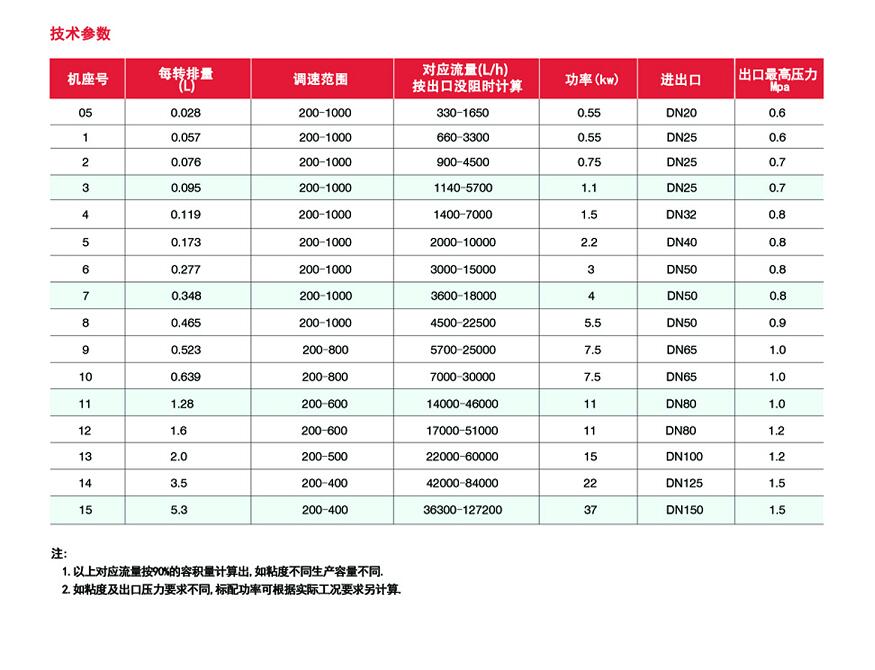 技术参数

| 机座号 | 每转排量 (L) | 调速范围 | 对应流量(L/h) 按出口没阻时计算 | 功率(kw) | 进出口 | 出口最高压力 Mpa |
|---|---|---|---|---|---|---|
| 05 | 0.028 | 200-1000 | 330-1650 | 0.55 | DN20 | 0.6 |
| 1 | 0.057 | 200-1000 | 660-3300 | 0.55 | DN25 | 0.6 |
| 2 | 0.076 | 200-1000 | 900-4500 | 0.75 | DN25 | 0.7 |
| 3 | 0.095 | 200-1000 | 1140-5700 | 1.1 | DN25 | 0.7 |
| 4 | 0.119 | 200-1000 | 1400-7000 | 1.5 | DN32 | 0.8 |
| 5 | 0.173 | 200-1000 | 2000-10000 | 2.2 | DN40 | 0.8 |
| 6 | 0.277 | 200-1000 | 3000-15000 | 3 | DN50 | 0.8 |
| 7 | 0.348 | 200-1000 | 3600-18000 | 4 | DN50 | 0.8 |
| 8 | 0.465 | 200-1000 | 4500-22500 | 5.5 | DN50 | 0.9 |
| 9 | 0.523 | 200-800 | 5700-25000 | 7.5 | DN65 | 1.0 |
| 10 | 0.639 | 200-800 | 7000-30000 | 7.5 | DN65 | 1.0 |
| 11 | 1.28 | 200-600 | 14000-46000 | 11 | DN80 | 1.0 |
| 12 | 1.6 | 200-600 | 17000-51000 | 11 | DN80 | 1.2 |
| 13 | 2.0 | 200-500 | 22000-60000 | 15 | DN100 | 1.2 |
| 14 | 3.5 | 200-400 | 42000-84000 | 22 | DN125 | 1.5 |
| 15 | 5.3 | 200-400 | 36300-127200 | 37 | DN150 | 1.5 |

注:
1. 以上对应流量按90%的容积量计算出, 如粘度不同生产容量不同.
2. 如粘度及出口压力要求不同, 标配功率可根据实际工况要求另计算.